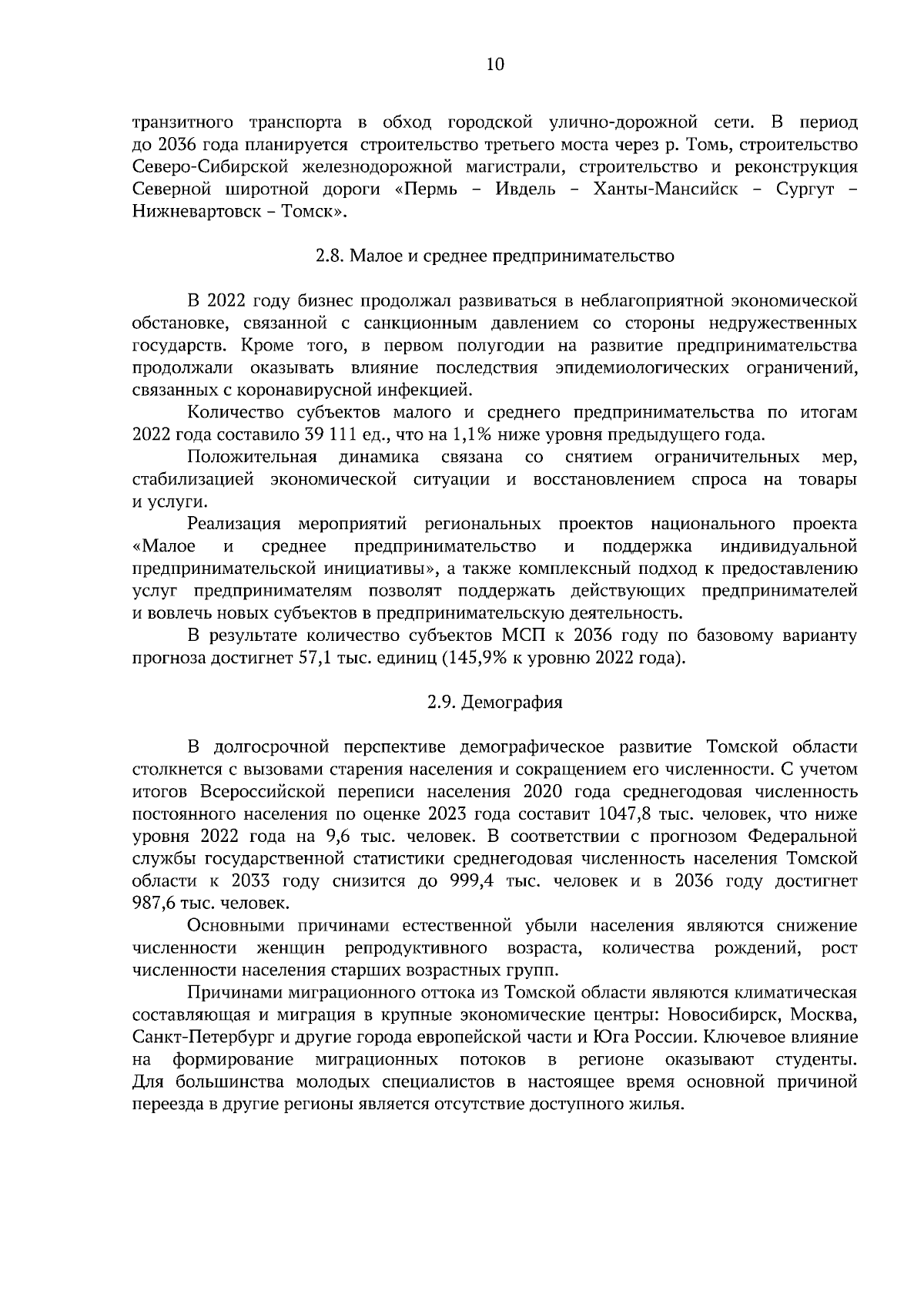 10

транзитного транспорта в обход городской улично-дорожной сети. В период до 2036 года планируется строительство третьего моста через р. Томь, строительство Северо-Сибирской железнодорожной магистрали, строительство и реконструкция Северной широтной дороги «Пермь – Ивдель – Ханты-Мансийск – Сургут – Нижневартовск – Томск».

2.8. Малое и среднее предпринимательство

В 2022 году бизнес продолжал развиваться в неблагоприятной экономической обстановке, связанной с санкционным давлением со стороны недружественных государств. Кроме того, в первом полугодии на развитие предпринимательства продолжали оказывать влияние последствия эпидемиологических ограничений, связанных с коронавирусной инфекцией.

Количество субъектов малого и среднего предпринимательства по итогам 2022 года составило 39 111 ед., что на 1,1% ниже уровня предыдущего года.

Положительная динамика связана со снятием ограничительных мер, стабилизацией экономической ситуации и восстановлением спроса на товары и услуги.

Реализация мероприятий региональных проектов национального проекта «Малое и среднее предпринимательство и поддержка индивидуальной предпринимательской инициативы», а также комплексный подход к предоставлению услуг предпринимателям позволят поддержать действующих предпринимателей и вовлечь новых субъектов в предпринимательскую деятельность.

В результате количество субъектов МСП к 2036 году по базовому варианту прогноза достигнет 57,1 тыс. единиц (145,9% к уровню 2022 года).

2.9. Демография

В долгосрочной перспективе демографическое развитие Томской области столкнется с вызовами старения населения и сокращением его численности. С учетом итогов Всероссийской переписи населения 2020 года среднегодовая численность постоянного населения по оценке 2023 года составит 1047,8 тыс. человек, что ниже уровня 2022 года на 9,6 тыс. человек. В соответствии с прогнозом Федеральной службы государственной статистики среднегодовая численность населения Томской области к 2033 году снизится до 999,4 тыс. человек и в 2036 году достигнет 987,6 тыс. человек.

Основными причинами естественной убыли населения являются снижение численности женщин репродуктивного возраста, количества рождений, рост численности населения старших возрастных групп.

Причинами миграционного оттока из Томской области являются климатическая составляющая и миграция в крупные экономические центры: Новосибирск, Москва, Санкт-Петербург и другие города европейской части и Юга России. Ключевое влияние на формирование миграционных потоков в регионе оказывают студенты. Для большинства молодых специалистов в настоящее время основной причиной переезда в другие регионы является отсутствие доступного жилья.